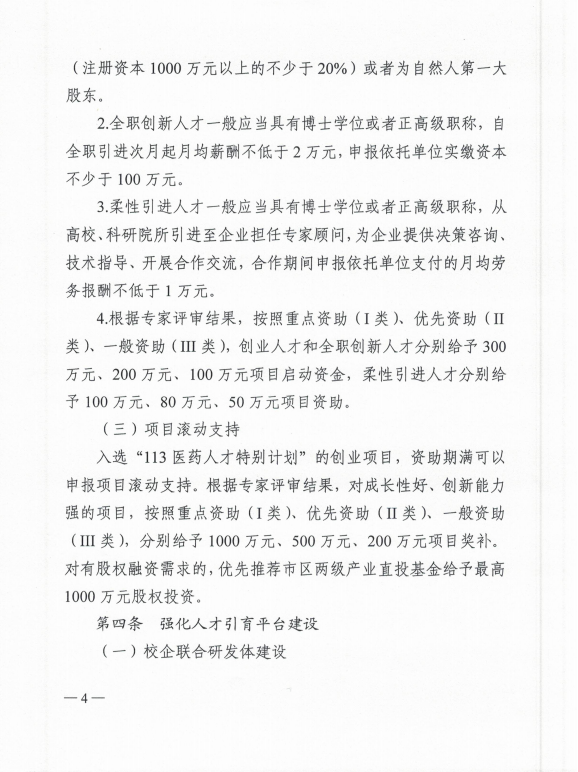 （注册资本 1000 万元以上的不少于 20%）或者为自然人第一大股东。

2.全职创新人才一般应当具有博士学位或者正高级职称，自全职引进次月起月均薪酬不低于 2 万元，申报依托单位实缴资本不少于 100 万元。

3.柔性引进人才一般应当具有博士学位或者正高级职称，从高校、科研院所引进至企业担任专家顾问，为企业提供决策咨询、技术指导、开展合作交流，合作期间申报依托单位支付的月均劳务报酬不低于 1 万元。

4.根据专家评审结果，按照重点资助（I 类）、优先资助（II 类）、一般资助（III 类），创业人才和全职创新人才分别给予 300 万元、200 万元、100 万元项目启动资金，柔性引进人才分别给予 100 万元、80 万元、50 万元项目资助。

（三）项目滚动支持

入选“113 医药人才特别计划”的创业项目，资助期满可以申报项目滚动支持。根据专家评审结果，对成长性好、创新能力强的项目，按照重点资助（I 类）、优先资助（II 类）、一般资助（III 类），分别给予 1000 万元、500 万元、200 万元项目奖补。对有股权融资需求的，优先推荐市区两级产业直投基金给予最高 1000 万元股权投资。

第四条　强化人才引育平台建设

（一）校企联合研发体建设

—4—